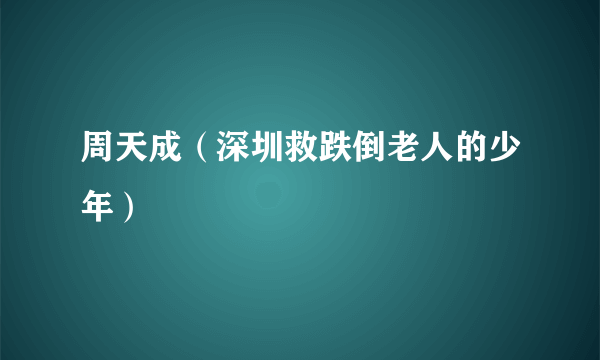 周天成（深圳救跌倒老人的少年）